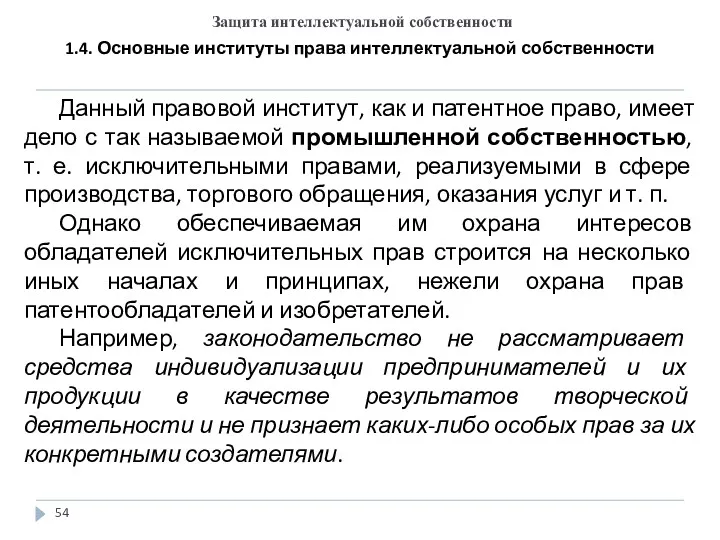 Защита интеллектуальной собственности

1.4. Основные институты права интеллектуальной собственности

Данный правовой институт, как и патентное право, имеет дело с так называемой промышленной собственностью, т. е. исключительными правами, реализуемыми в сфере производства, торгового обращения, оказания услуг и т. п.

Однако обеспечиваемая им охрана интересов обладателей исключительных прав строится на несколько иных началах и принципах, нежели охрана прав патентообладателей и изобретателей.

Например, законодательство не рассматривает средства индивидуализации предпринимателей и их продукции в качестве результатов творческой деятельности и не признает каких-либо особых прав за их конкретными создателями.

54